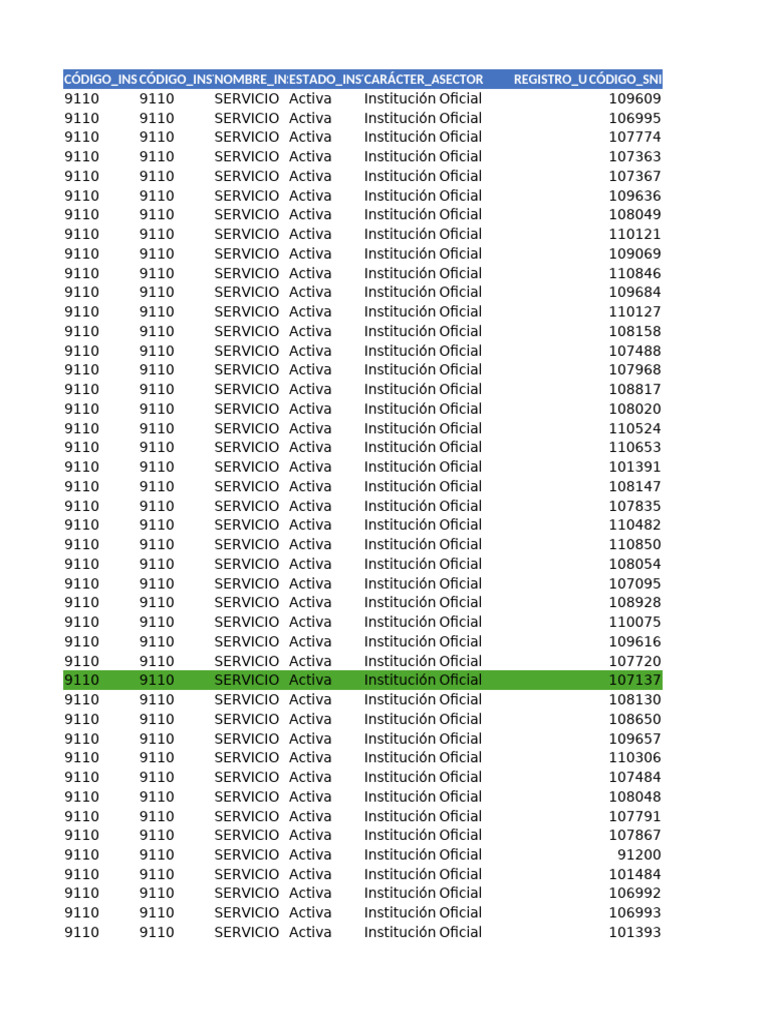 | CÓDIGO_INS | CÓDIGO_INS | NOMBRE_IN | ESTADO_INS | CARÁCTER_A | SECTOR | REGISTRO_U | CÓDIGO_SNI |
|---|---|---|---|---|---|---|---|
| 9110 | 9110 | SERVICIO | Activa | Institución | Oficial | | 109609 |
| 9110 | 9110 | SERVICIO | Activa | Institución | Oficial | | 106995 |
| 9110 | 9110 | SERVICIO | Activa | Institución | Oficial | | 107774 |
| 9110 | 9110 | SERVICIO | Activa | Institución | Oficial | | 107363 |
| 9110 | 9110 | SERVICIO | Activa | Institución | Oficial | | 107367 |
| 9110 | 9110 | SERVICIO | Activa | Institución | Oficial | | 109636 |
| 9110 | 9110 | SERVICIO | Activa | Institución | Oficial | | 108049 |
| 9110 | 9110 | SERVICIO | Activa | Institución | Oficial | | 110121 |
| 9110 | 9110 | SERVICIO | Activa | Institución | Oficial | | 109069 |
| 9110 | 9110 | SERVICIO | Activa | Institución | Oficial | | 110846 |
| 9110 | 9110 | SERVICIO | Activa | Institución | Oficial | | 109684 |
| 9110 | 9110 | SERVICIO | Activa | Institución | Oficial | | 110127 |
| 9110 | 9110 | SERVICIO | Activa | Institución | Oficial | | 108158 |
| 9110 | 9110 | SERVICIO | Activa | Institución | Oficial | | 107488 |
| 9110 | 9110 | SERVICIO | Activa | Institución | Oficial | | 107968 |
| 9110 | 9110 | SERVICIO | Activa | Institución | Oficial | | 108817 |
| 9110 | 9110 | SERVICIO | Activa | Institución | Oficial | | 108020 |
| 9110 | 9110 | SERVICIO | Activa | Institución | Oficial | | 110524 |
| 9110 | 9110 | SERVICIO | Activa | Institución | Oficial | | 110653 |
| 9110 | 9110 | SERVICIO | Activa | Institución | Oficial | | 101391 |
| 9110 | 9110 | SERVICIO | Activa | Institución | Oficial | | 108147 |
| 9110 | 9110 | SERVICIO | Activa | Institución | Oficial | | 107835 |
| 9110 | 9110 | SERVICIO | Activa | Institución | Oficial | | 110482 |
| 9110 | 9110 | SERVICIO | Activa | Institución | Oficial | | 110850 |
| 9110 | 9110 | SERVICIO | Activa | Institución | Oficial | | 108054 |
| 9110 | 9110 | SERVICIO | Activa | Institución | Oficial | | 107095 |
| 9110 | 9110 | SERVICIO | Activa | Institución | Oficial | | 108928 |
| 9110 | 9110 | SERVICIO | Activa | Institución | Oficial | | 110075 |
| 9110 | 9110 | SERVICIO | Activa | Institución | Oficial | | 109616 |
| 9110 | 9110 | SERVICIO | Activa | Institución | Oficial | | 107720 |
| 9110 | 9110 | SERVICIO | Activa | Institución | Oficial | | 107137 |
| 9110 | 9110 | SERVICIO | Activa | Institución | Oficial | | 108130 |
| 9110 | 9110 | SERVICIO | Activa | Institución | Oficial | | 108650 |
| 9110 | 9110 | SERVICIO | Activa | Institución | Oficial | | 109657 |
| 9110 | 9110 | SERVICIO | Activa | Institución | Oficial | | 110306 |
| 9110 | 9110 | SERVICIO | Activa | Institución | Oficial | | 107484 |
| 9110 | 9110 | SERVICIO | Activa | Institución | Oficial | | 108048 |
| 9110 | 9110 | SERVICIO | Activa | Institución | Oficial | | 107791 |
| 9110 | 9110 | SERVICIO | Activa | Institución | Oficial | | 107867 |
| 9110 | 9110 | SERVICIO | Activa | Institución | Oficial | | 91200 |
| 9110 | 9110 | SERVICIO | Activa | Institución | Oficial | | 101484 |
| 9110 | 9110 | SERVICIO | Activa | Institución | Oficial | | 106992 |
| 9110 | 9110 | SERVICIO | Activa | Institución | Oficial | | 106993 |
| 9110 | 9110 | SERVICIO | Activa | Institución | Oficial | | 101393 |